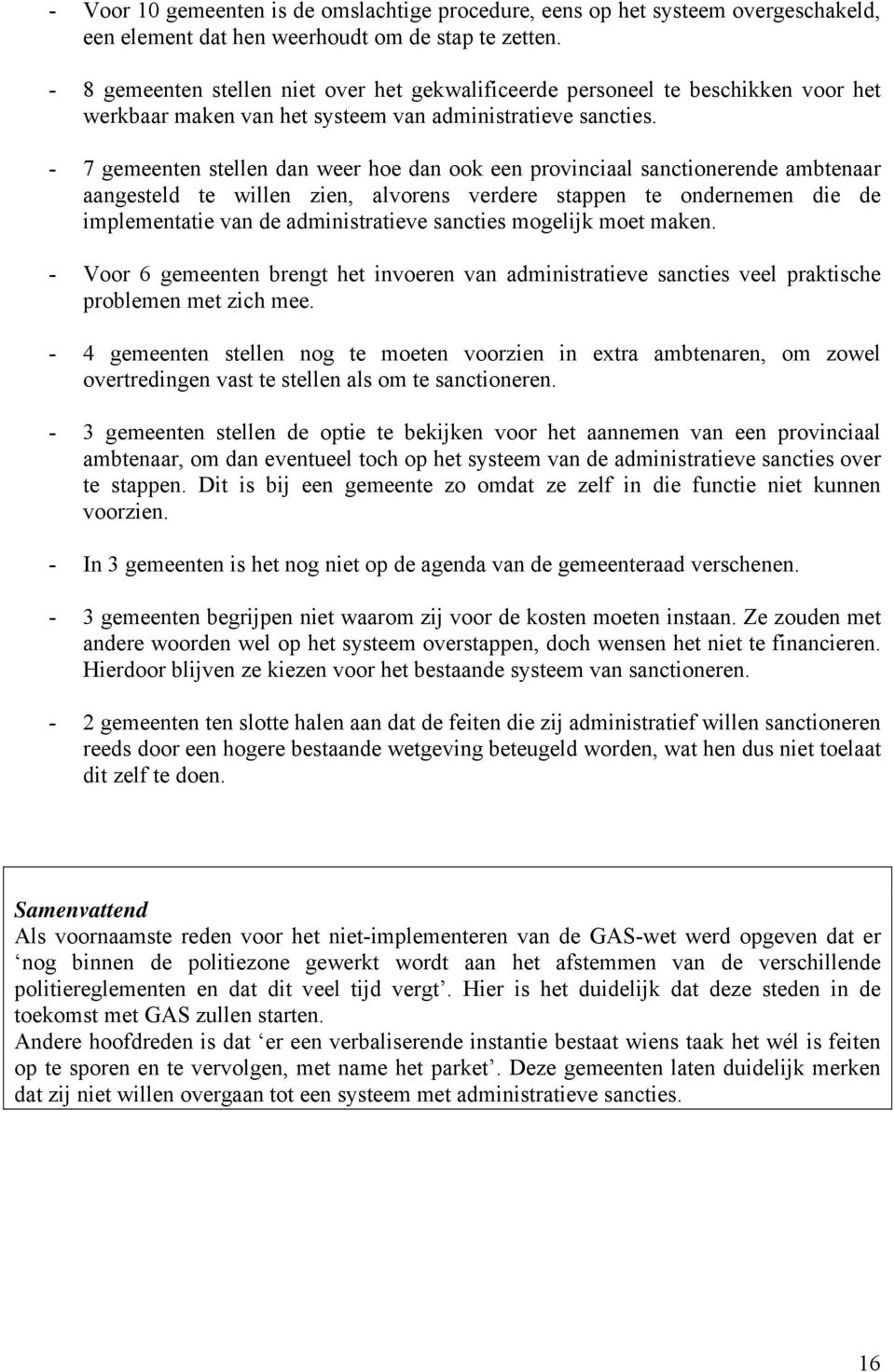 - Voor 10 gemeenten is de omslachtige procedure, eens op het systeem overgeschakeld, een element dat hen weerhoudt om de stap te zetten.

- 8 gemeenten stellen niet over het gekwalificeerde personeel te beschikken voor het werkbaar maken van het systeem van administratieve sancties.

- 7 gemeenten stellen dan weer hoe dan ook een provinciaal sanctionerende ambtenaar aangesteld te willen zien, alvorens verdere stappen te ondernemen die de implementatie van de administratieve sancties mogelijk moet maken.

- Voor 6 gemeenten brengt het invoeren van administratieve sancties veel praktische problemen met zich mee.

- 4 gemeenten stellen nog te moeten voorzien in extra ambtenaren, om zowel overtredingen vast te stellen als om te sanctioneren.

- 3 gemeenten stellen de optie te bekijken voor het aannemen van een provinciaal ambtenaar, om dan eventueel toch op het systeem van de administratieve sancties over te stappen. Dit is bij een gemeente zo omdat ze zelf in die functie niet kunnen voorzien.

- In 3 gemeenten is het nog niet op de agenda van de gemeenteraad verschenen.

- 3 gemeenten begrijpen niet waarom zij voor de kosten moeten instaan. Ze zouden met andere woorden wel op het systeem overstappen, doch wensen het niet te financieren. Hierdoor blijven ze kiezen voor het bestaande systeem van sanctioneren.

- 2 gemeenten ten slotte halen aan dat de feiten die zij administratief willen sanctioneren reeds door een hogere bestaande wetgeving beteugeld worden, wat hen dus niet toelaat dit zelf te doen.

Samenvattend
Als voornaamste reden voor het niet-implementeren van de GAS-wet werd opgeven dat er ‘nog binnen de politiezone gewerkt wordt aan het afstemmen van de verschillende politiereglementen en dat dit veel tijd vergt’. Hier is het duidelijk dat deze steden in de toekomst met GAS zullen starten.
Andere hoofdreden is dat ‘er een verbaliserende instantie bestaat wiens taak het wél is feiten op te sporen en te vervolgen, met name het parket’. Deze gemeenten laten duidelijk merken dat zij niet willen overgaan tot een systeem met administratieve sancties.

16